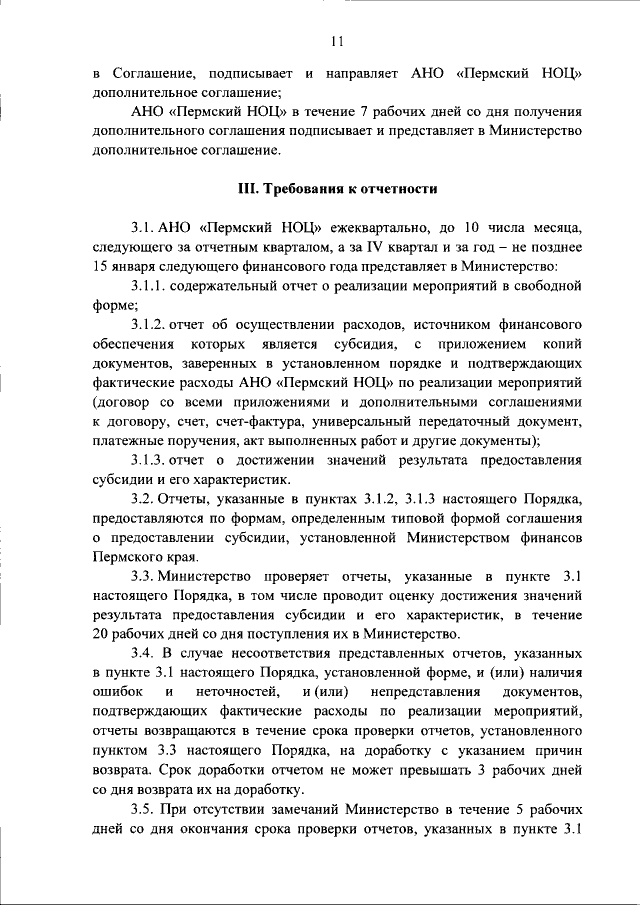 11

в Соглашение, подписывает и направляет АНО «Пермский НОЦ» дополнительное соглашение;

АНО «Пермский НОЦ» в течение 7 рабочих дней со дня получения дополнительного соглашения подписывает и представляет в Министерство дополнительное соглашение.

III. Требования к отчетности

3.1. АНО «Пермский НОЦ» ежеквартально, до 10 числа месяца, следующего за отчетным кварталом, а за IV квартал и за год – не позднее 15 января следующего финансового года представляет в Министерство:

3.1.1. содержательный отчет о реализации мероприятий в свободной форме;

3.1.2. отчет об осуществлении расходов, источником финансового обеспечения которых является субсидия, с приложением копий документов, заверенных в установленном порядке и подтверждающих фактические расходы АНО «Пермский НОЦ» по реализации мероприятий (договор со всеми приложениями и дополнительными соглашениями к договору, счет, счет-фактура, универсальный передаточный документ, платежные поручения, акт выполненных работ и другие документы);

3.1.3. отчет о достижении значений результата предоставления субсидии и его характеристик.

3.2. Отчеты, указанные в пунктах 3.1.2, 3.1.3 настоящего Порядка, предоставляются по формам, определенным типовой формой соглашения о предоставлении субсидии, установленной Министерством финансов Пермского края.

3.3. Министерство проверяет отчеты, указанные в пункте 3.1 настоящего Порядка, в том числе проводит оценку достижения значений результата предоставления субсидии и его характеристик, в течение 20 рабочих дней со дня поступления их в Министерство.

3.4. В случае несоответствия представленных отчетов, указанных в пункте 3.1 настоящего Порядка, установленной форме, и (или) наличия ошибок и неточностей, и (или) непредставления документов, подтверждающих фактические расходы по реализации мероприятий, отчеты возвращаются в течение срока проверки отчетов, установленного пунктом 3.3 настоящего Порядка, на доработку с указанием причин возврата. Срок доработки отчетом не может превышать 3 рабочих дней со дня возврата их на доработку.

3.5. При отсутствии замечаний Министерство в течение 5 рабочих дней со дня окончания срока проверки отчетов, указанных в пункте 3.1